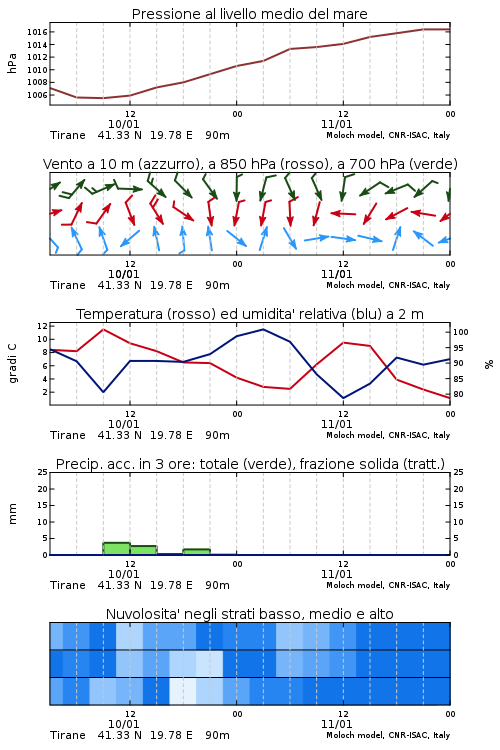 Pressione al livello medio del mare

hPa

1016
1014
1012
1010
1008
1006

12
10/01
00
12
11/01
00

Tirane 41.33 N 19.78 E 90m

Moloch model, CNR-ISAC, Italy

Vento a 10 m (azzurro), a 850 hPa (rosso), a 700 hPa (verde)

12
10/01
00
12
11/01
00

Tirane 41.33 N 19.78 E 90m

Moloch model, CNR-ISAC, Italy

Temperatura (rosso) ed umidita' relativa (blu) a 2 m

gradi C

12
10
8
6
4
2

100
95
90
85
80

%

12
10/01
00
12
11/01
00

Tirane 41.33 N 19.78 E 90m

Moloch model, CNR-ISAC, Italy

Precip. acc. in 3 ore: totale (verde), frazione solida (tratt.)

mm

25
20
15
10
5
0

25
20
15
10
5
0

12
10/01
00
12
11/01
00

Tirane 41.33 N 19.78 E 90m

Moloch model, CNR-ISAC, Italy

Nuvolosita' negli strati basso, medio e alto

12
10/01
00
12
11/01
00

Tirane 41.33 N 19.78 E 90m

Moloch model, CNR-ISAC, Italy